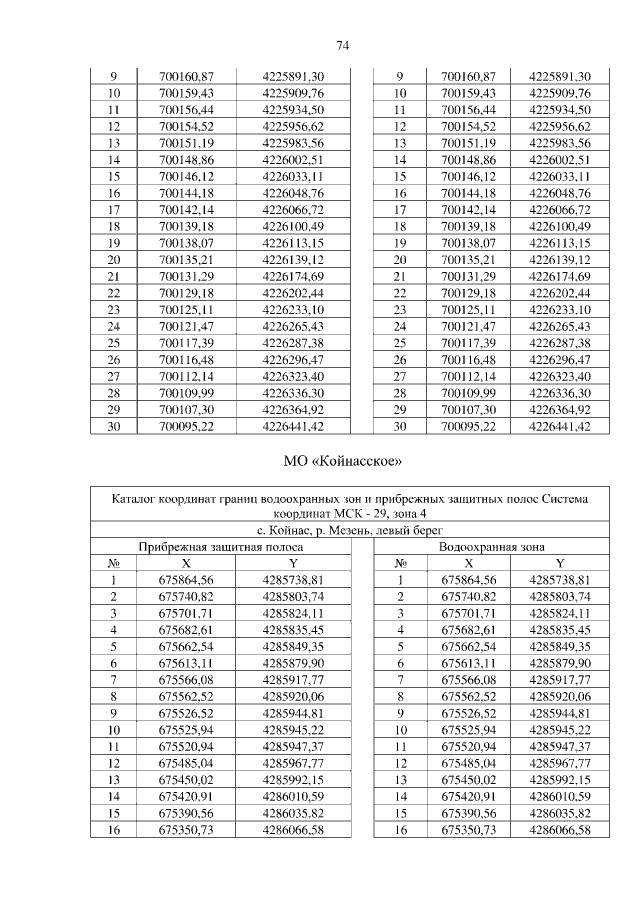 74

| 9 | 700160,87 | 4225891,30 | | 9 | 700160,87 | 4225891,30 |
|---|---|---|---|---|---|---|
| 10 | 700159,43 | 4225909,76 | | 10 | 700159,43 | 4225909,76 |
| 11 | 700156,44 | 4225934,50 | | 11 | 700156,44 | 4225934,50 |
| 12 | 700154,52 | 4225956,62 | | 12 | 700154,52 | 4225956,62 |
| 13 | 700151,19 | 4225983,56 | | 13 | 700151,19 | 4225983,56 |
| 14 | 700148,86 | 4226002,51 | | 14 | 700148,86 | 4226002,51 |
| 15 | 700146,12 | 4226033,11 | | 15 | 700146,12 | 4226033,11 |
| 16 | 700144,18 | 4226048,76 | | 16 | 700144,18 | 4226048,76 |
| 17 | 700142,14 | 4226066,72 | | 17 | 700142,14 | 4226066,72 |
| 18 | 700139,18 | 4226100,49 | | 18 | 700139,18 | 4226100,49 |
| 19 | 700138,07 | 4226113,15 | | 19 | 700138,07 | 4226113,15 |
| 20 | 700135,21 | 4226139,12 | | 20 | 700135,21 | 4226139,12 |
| 21 | 700131,29 | 4226174,69 | | 21 | 700131,29 | 4226174,69 |
| 22 | 700129,18 | 4226202,44 | | 22 | 700129,18 | 4226202,44 |
| 23 | 700125,11 | 4226233,10 | | 23 | 700125,11 | 4226233,10 |
| 24 | 700121,47 | 4226265,43 | | 24 | 700121,47 | 4226265,43 |
| 25 | 700117,39 | 4226287,38 | | 25 | 700117,39 | 4226287,38 |
| 26 | 700116,48 | 4226296,47 | | 26 | 700116,48 | 4226296,47 |
| 27 | 700112,14 | 4226323,40 | | 27 | 700112,14 | 4226323,40 |
| 28 | 700109,99 | 4226336,30 | | 28 | 700109,99 | 4226336,30 |
| 29 | 700107,30 | 4226364,92 | | 29 | 700107,30 | 4226364,92 |
| 30 | 700095,22 | 4226441,42 | | 30 | 700095,22 | 4226441,42 |

МО «Койнасское»

Каталог координат границ водоохранных зон и прибрежных защитных полос Система координат МСК - 29, зона 4

с. Койнас, р. Мезень, левый берег

| Прибрежная защитная полоса | | | | Водоохранная зона | | |
|---|---|---|---|---|---|---|
| № | X | Y | | № | X | Y |
| 1 | 675864,56 | 4285738,81 | | 1 | 675864,56 | 4285738,81 |
| 2 | 675740,82 | 4285803,74 | | 2 | 675740,82 | 4285803,74 |
| 3 | 675701,71 | 4285824,11 | | 3 | 675701,71 | 4285824,11 |
| 4 | 675682,61 | 4285835,45 | | 4 | 675682,61 | 4285835,45 |
| 5 | 675662,54 | 4285849,35 | | 5 | 675662,54 | 4285849,35 |
| 6 | 675613,11 | 4285879,90 | | 6 | 675613,11 | 4285879,90 |
| 7 | 675566,08 | 4285917,77 | | 7 | 675566,08 | 4285917,77 |
| 8 | 675562,52 | 4285920,06 | | 8 | 675562,52 | 4285920,06 |
| 9 | 675526,52 | 4285944,81 | | 9 | 675526,52 | 4285944,81 |
| 10 | 675525,94 | 4285945,22 | | 10 | 675525,94 | 4285945,22 |
| 11 | 675520,94 | 4285947,37 | | 11 | 675520,94 | 4285947,37 |
| 12 | 675485,04 | 4285967,77 | | 12 | 675485,04 | 4285967,77 |
| 13 | 675450,02 | 4285992,15 | | 13 | 675450,02 | 4285992,15 |
| 14 | 675420,91 | 4286010,59 | | 14 | 675420,91 | 4286010,59 |
| 15 | 675390,56 | 4286035,82 | | 15 | 675390,56 | 4286035,82 |
| 16 | 675350,73 | 4286066,58 | | 16 | 675350,73 | 4286066,58 |